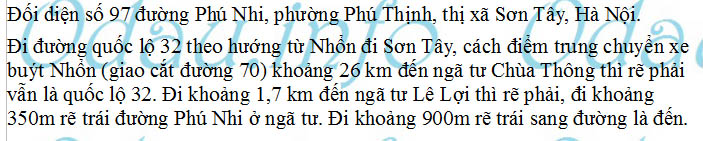 Đối diện số 97 đường Phú Nhi, phường Phú Thịnh, thị xã Sơn Tây, Hà Nội.

Đi đường quốc lộ 32 theo hướng từ Nhổn đi Sơn Tây, cách điểm trung chuyển xe buýt Nhổn (giao cắt đường 70) khoảng 26 km đến ngã tư Chùa Thông thì rẽ phải vẫn là quốc lộ 32. Đi khoảng 1,7 km đến ngã tư Lê Lợi thì rẽ phải, đi khoảng 350m rẽ trái đường Phú Nhi ở ngã tư. Đi khoảng 900m rẽ trái sang đường là đến.